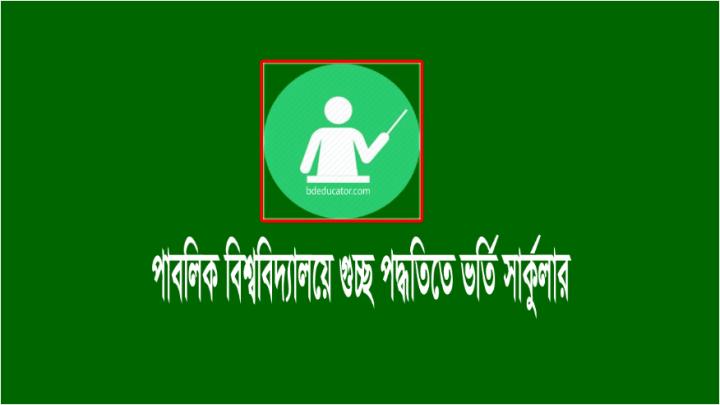 bdeducator.com

পাবলিক বিশ্ববিদ্যালয়ে গুচ্ছ পদ্ধতিতে ভর্তি সার্কুলার